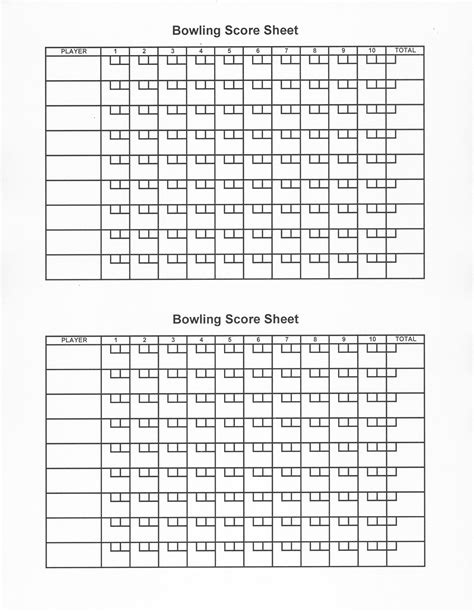 Bowling Score Sheet

| PLAYER | 1 | 2 | 3 | 4 | 5 | 6 | 7 | 8 | 9 | 10 | TOTAL |
|---|---|---|---|---|---|---|---|---|---|---|---|
| | | | | | | | | | | | |
| | | | | | | | | | | | |
| | | | | | | | | | | | |
| | | | | | | | | | | | |
| | | | | | | | | | | | |
| | | | | | | | | | | | |
| | | | | | | | | | | | |
| | | | | | | | | | | | |
| | | | | | | | | | | | |

Bowling Score Sheet

| PLAYER | 1 | 2 | 3 | 4 | 5 | 6 | 7 | 8 | 9 | 10 | TOTAL |
|---|---|---|---|---|---|---|---|---|---|---|---|
| | | | | | | | | | | | |
| | | | | | | | | | | | |
| | | | | | | | | | | | |
| | | | | | | | | | | | |
| | | | | | | | | | | | |
| | | | | | | | | | | | |
| | | | | | | | | | | | |
| | | | | | | | | | | | |
| | | | | | | | | | | | |